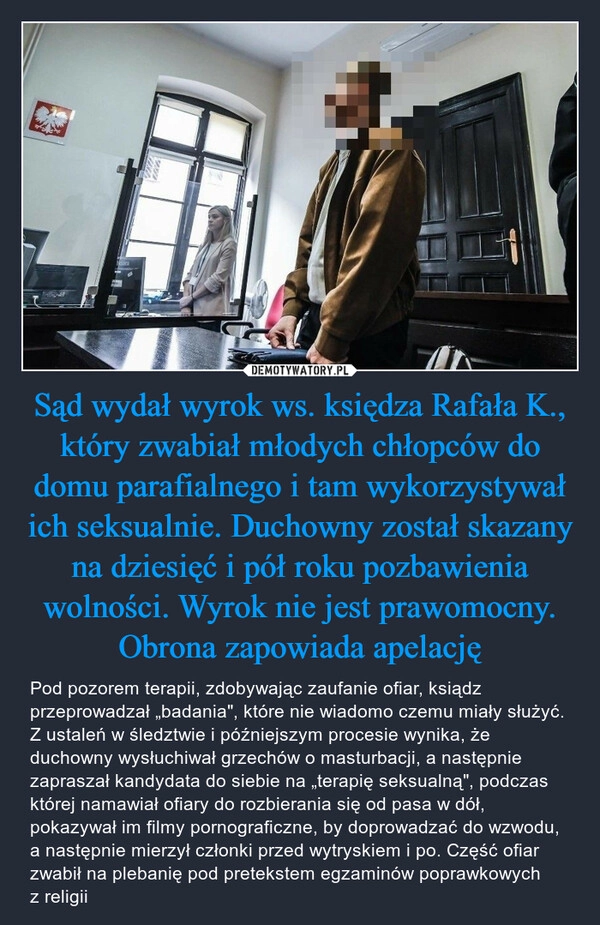 DEMOTYWATORY.PL

Sąd wydał wyrok ws. księdza Rafała K., który zwabiał młodych chłopców do domu parafialnego i tam wykorzystywał ich seksualnie. Duchowny został skazany na dziesięć i pół roku pozbawienia wolności. Wyrok nie jest prawomocny. Obrona zapowiada apelację

Pod pozorem terapii, zdobywając zaufanie ofiar, ksiądz przeprowadzał „badania", które nie wiadomo czemu miały służyć. Z ustaleń w śledztwie i późniejszym procesie wynika, że duchowny wysłuchiwał grzechów o masturbacji, a następnie zapraszał kandydata do siebie na „terapię seksualną", podczas której namawiał ofiary do rozbierania się od pasa w dół, pokazywał im filmy pornograficzne, by doprowadzać do wzwodu, a następnie mierzył członki przed wytryskiem i po. Część ofiar zwabił na plebanię pod pretekstem egzaminów poprawkowych z religii